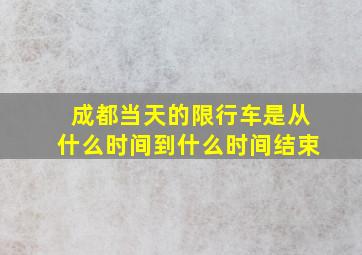 成都当天的限行车是从什么时间到什么时间结束